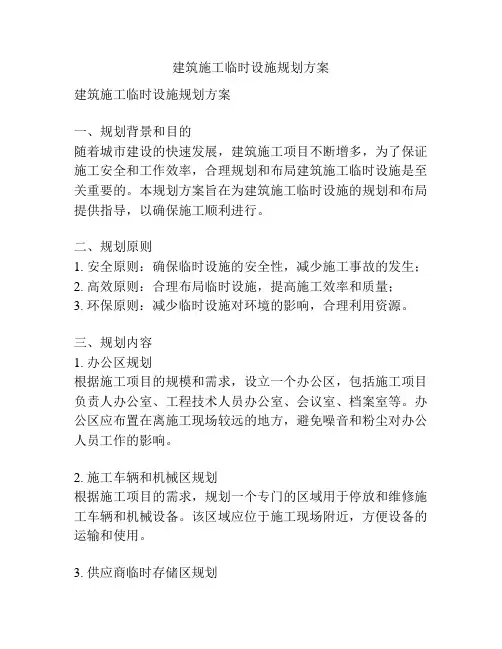 建筑施工临时设施规划方案

建筑施工临时设施规划方案

一、规划背景和目的
随着城市建设的快速发展，建筑施工项目不断增多，为了保证施工安全和工作效率，合理规划和布局建筑施工临时设施是至关重要的。本规划方案旨在为建筑施工临时设施的规划和布局提供指导，以确保施工顺利进行。

二、规划原则
1. 安全原则：确保临时设施的安全性，减少施工事故的发生；
2. 高效原则：合理布局临时设施，提高施工效率和质量；
3. 环保原则：减少临时设施对环境的影响，合理利用资源。

三、规划内容
1. 办公区规划
根据施工项目的规模和需求，设立一个办公区，包括施工项目负责人办公室、工程技术人员办公室、会议室、档案室等。办公区应布置在离施工现场较远的地方，避免噪音和粉尘对办公人员工作的影响。

2. 施工车辆和机械区规划
根据施工项目的需求，规划一个专门的区域用于停放和维修施工车辆和机械设备。该区域应位于施工现场附近，方便设备的运输和使用。

3. 供应商临时存储区规划